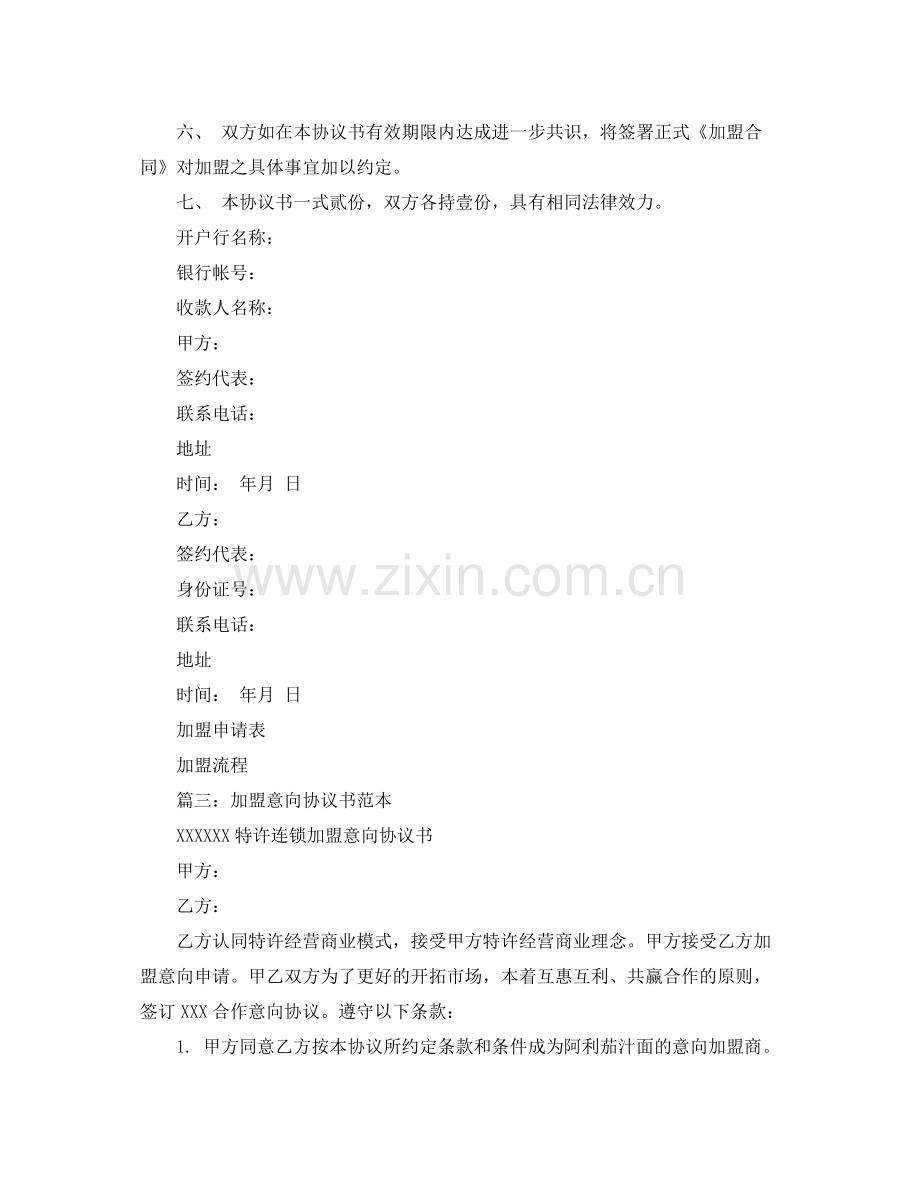 六、 双方如在本协议书有效期限内达成进一步共识，将签署正式《加盟合同》对加盟之具体事宜加以约定。

七、 本协议书一式贰份，双方各持壹份，具有相同法律效力。

开户行名称：

银行帐号：

收款人名称：

甲方：

签约代表：

联系电话：

地址

时间： 年月 日

乙方：

签约代表：

身份证号：

联系电话：

地址

时间： 年月 日

加盟申请表

加盟流程

篇三：加盟意向协议书范本

XXXXXX特许连锁加盟意向协议书

甲方：

乙方：

乙方认同特许经营商业模式，接受甲方特许经营商业理念。甲方接受乙方加盟意向申请。甲乙双方为了更好的开拓市场，本着互惠互利、共赢合作的原则，签订XXX合作意向协议。遵守以下条款：

1. 甲方同意乙方按本协议所约定条款和条件成为阿利茄汁面的意向加盟商。

www.zixin.com.cn